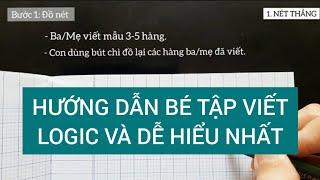 Bước 1: Đồ nét

1. NÉT THẲNG

- Ba/Mẹ viết mẫu 3-5 hàng.

- Con dùng bút chì đồ lại các hàng ba/mẹ đã viết.

HƯỚNG DẪN BÉ TẬP VIẾT LOGIC VÀ DỄ HIỂU NHẤT